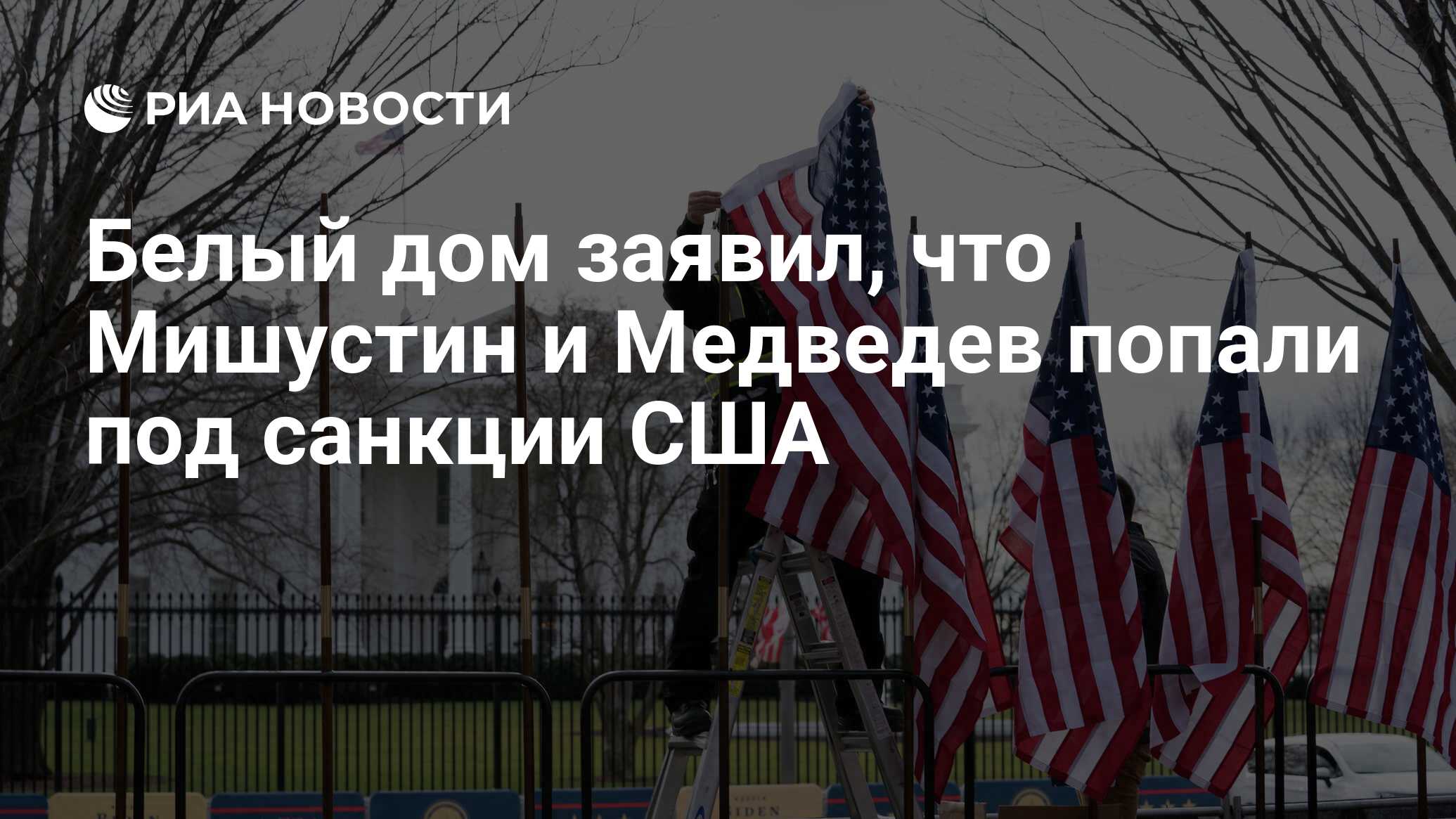 РИА НОВОСТИ

Белый дом заявил, что Мишустин и Медведев попали под санкции США